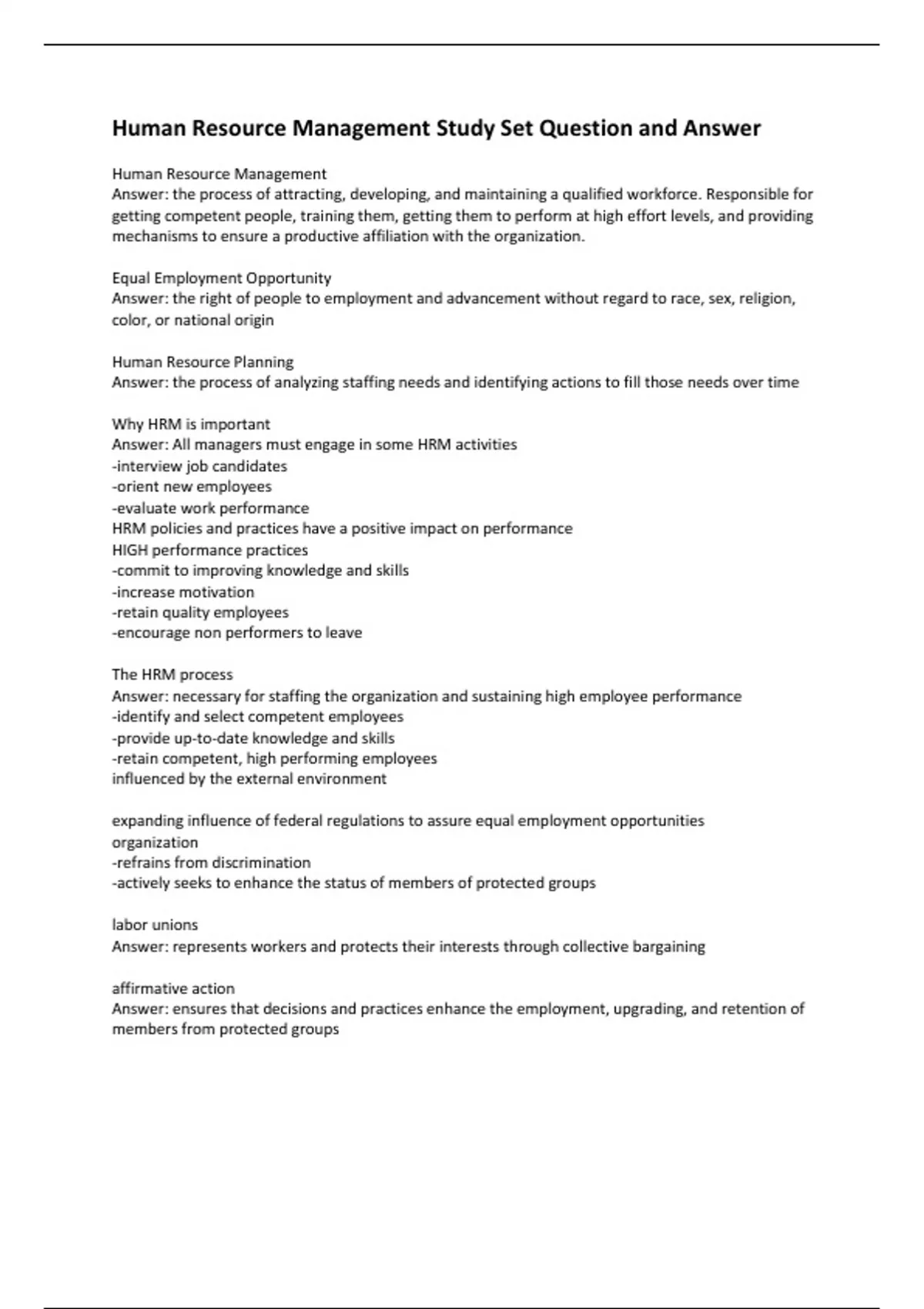 Human Resource Management Study Set Question and Answer

Human Resource Management
Answer: the process of attracting, developing, and maintaining a qualified workforce. Responsible for getting competent people, training them, getting them to perform at high effort levels, and providing mechanisms to ensure a productive affiliation with the organization.

Equal Employment Opportunity
Answer: the right of people to employment and advancement without regard to race, sex, religion, color, or national origin

Human Resource Planning
Answer: the process of analyzing staffing needs and identifying actions to fill those needs over time

Why HRM is important
Answer: All managers must engage in some HRM activities
-interview job candidates
-orient new employees
-evaluate work performance
HRM policies and practices have a positive impact on performance
HIGH performance practices
-commit to improving knowledge and skills
-increase motivation
-retain quality employees
-encourage non performers to leave

The HRM process
Answer: necessary for staffing the organization and sustaining high employee performance
-identify and select competent employees
-provide up-to-date knowledge and skills
-retain competent, high performing employees
influenced by the external environment

expanding influence of federal regulations to assure equal employment opportunities
organization
-refrains from discrimination
-actively seeks to enhance the status of members of protected groups

labor unions
Answer: represents workers and protects their interests through collective bargaining

affirmative action
Answer: ensures that decisions and practices enhance the employment, upgrading, and retention of members from protected groups